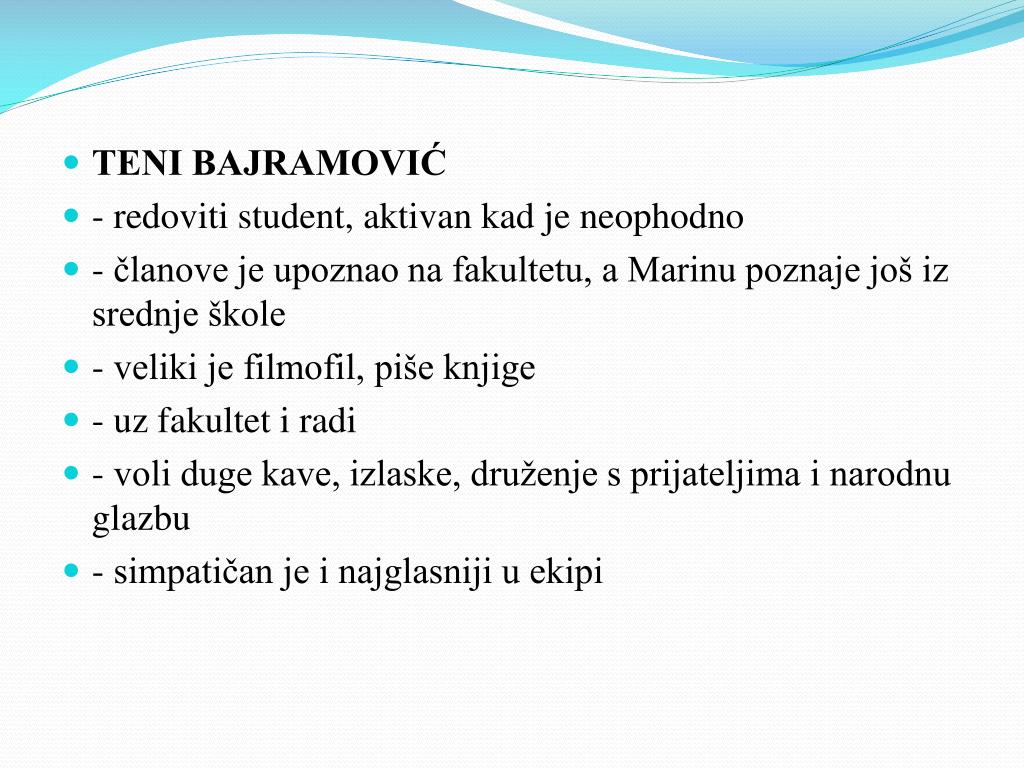 TENI BAJRAMOVIĆ
- redoviti student, aktivan kad je neophodno
- članove je upoznao na fakultetu, a Marinu poznaje još iz srednje škole
- veliki je filmofil, piše knjige
- uz fakultet i radi
- voli duge kave, izlaske, druženje s prijateljima i narodnu glazbu
- simpatičan je i najglasniji u ekipi